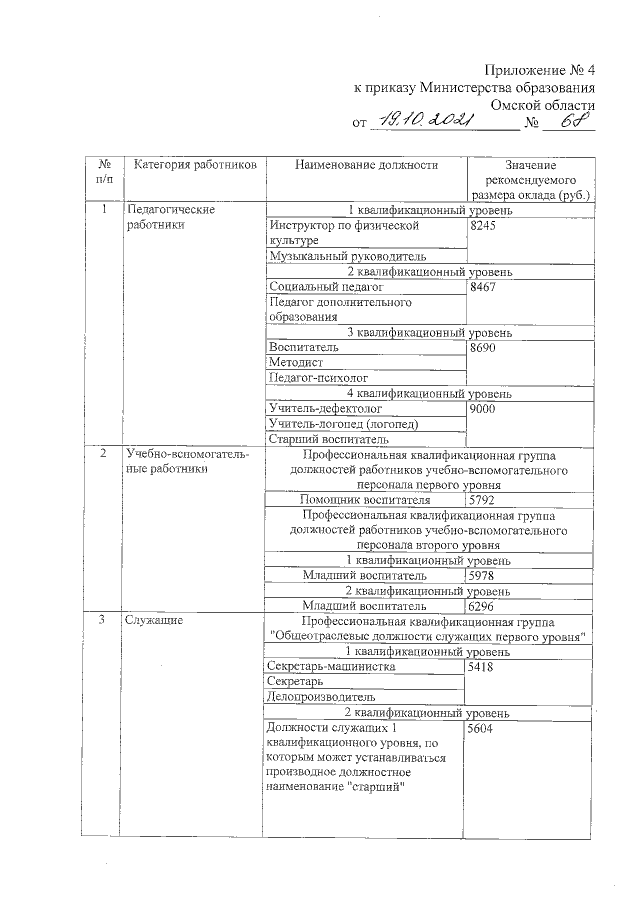 Приложение № 4
к приказу Министерства образования
Омской области
от 19.10.2021 № 68

| № п/п | Категория работников | Наименование должности | Значение рекомендуемого размера оклада (руб.) |
|---|---|---|---|
| 1 | Педагогические работники | 1 квалификационный уровень | |
| | | Инструктор по физической культуре | 8245 |
| | | Музыкальный руководитель | |
| | | 2 квалификационный уровень | |
| | | Социальный педагог | 8467 |
| | | Педагог дополнительного образования | |
| | | 3 квалификационный уровень | |
| | | Воспитатель | 8690 |
| | | Методист | |
| | | Педагог-психолог | |
| | | 4 квалификационный уровень | |
| | | Учитель-дефектолог | 9000 |
| | | Учитель-логопед (логопед) | |
| | | Старший воспитатель | |
| 2 | Учебно-вспомогательные работники | Профессиональная квалификационная группа должностей работников учебно-вспомогательного персонала первого уровня | |
| | | Помощник воспитателя | 5792 |
| | | Профессиональная квалификационная группа должностей работников учебно-вспомогательного персонала второго уровня | |
| | | 1 квалификационный уровень | |
| | | Младший воспитатель | 5978 |
| | | 2 квалификационный уровень | |
| | | Младший воспитатель | 6296 |
| 3 | Служащие | Профессиональная квалификационная группа "Общеотраслевые должности служащих первого уровня" | |
| | | 1 квалификационный уровень | |
| | | Секретарь-машинистка | 5418 |
| | | Секретарь | |
| | | Делопроизводитель | |
| | | 2 квалификационный уровень | |
| | | Должности служащих 1 квалификационного уровня, по которым может устанавливаться производное должностное наименование "старший" | 5604 |